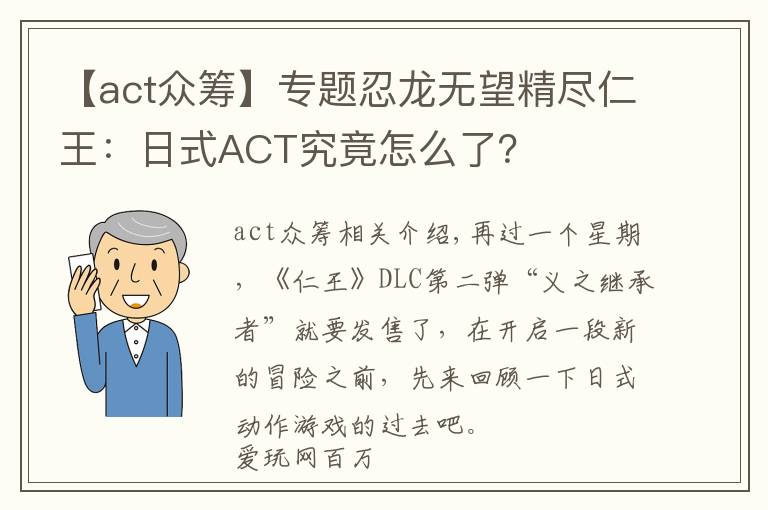 【act众筹】专题忍龙无望精尽仁王：日式ACT究竟怎么了?

act众筹相关介绍,再过一个星期，《仁王》DLC第二弹“义之继承者”就要发售了，在开启一段新的冒险之前，先来回顾一下日式动作游戏的过去吧。
爱玩网百万